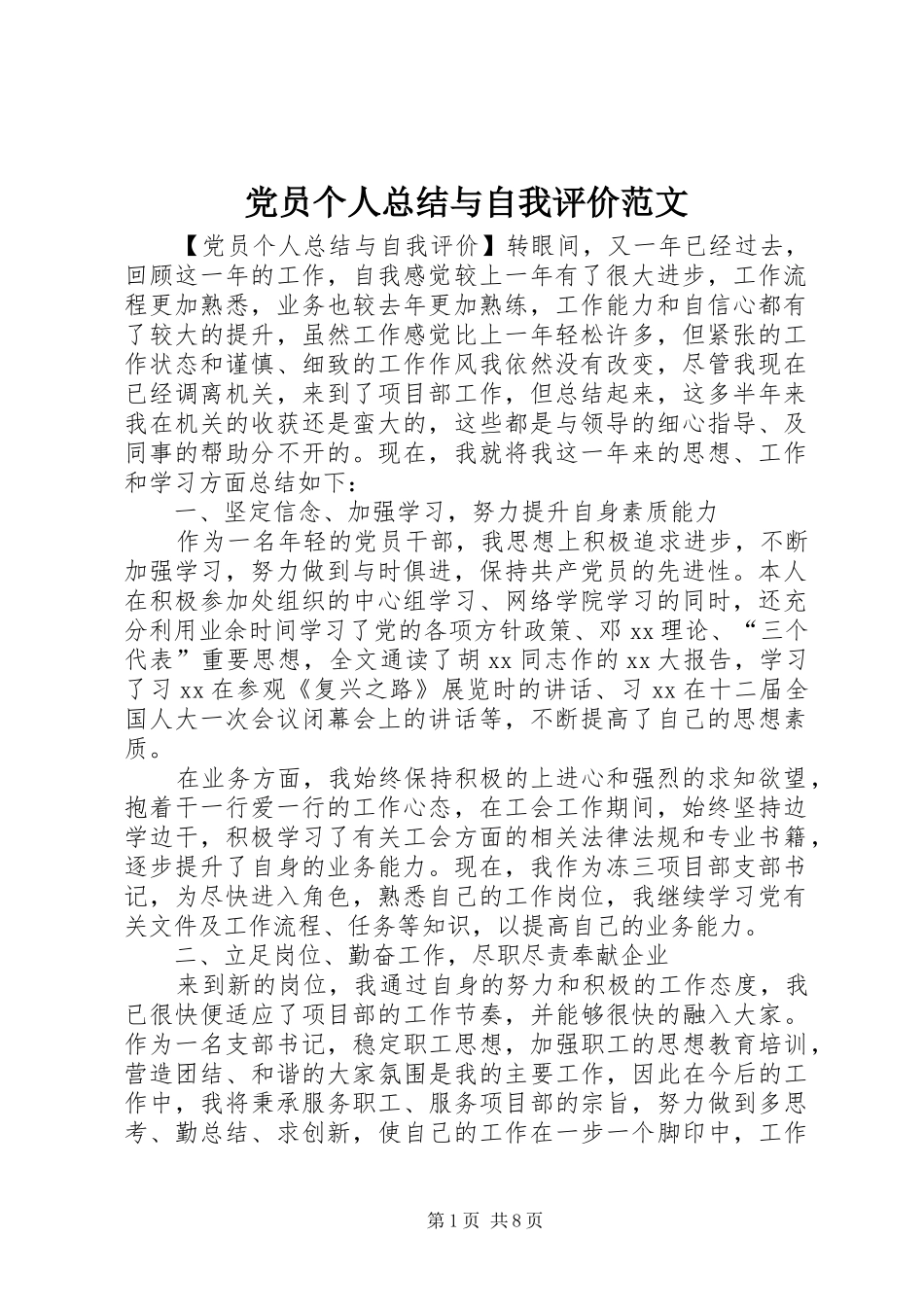 党员个人总结与自我评价范文

【党员个人总结与自我评价】转眼间，又一年已经过去，回顾这一年的工作，自我感觉较上一年有了很大进步，工作流程更加熟悉，业务也较去年更加熟练，工作能力和自信心都有了较大的提升，虽然工作感觉比上一年轻松许多，但紧张的工作状态和谨慎、细致的工作作风我依然没有改变，尽管我现在已经调离机关，来到了项目部工作，但总结起来，这多半年来我在机关的收获还是蛮大的，这些都是与领导的细心指导、及同事的帮助分不开的。现在，我就将我这一年来的思想、工作和学习方面总结如下：

一、坚定信念、加强学习，努力提升自身素质能力

作为一名年轻的党员干部，我思想上积极追求进步，不断加强学习，努力做到与时俱进，保持共产党员的先进性。本人在积极参加处组织的中心组学习、网络学院学习的同时，还充分利用业余时间学习了党的各项方针政策、邓xx理论、“三个代表”重要思想，全文通读了胡xx同志作的xx大报告，学习了习xx在参观《复兴之路》展览时的讲话、习xx在十二届全国人大一次会议闭幕会上的讲话等，不断提高了自己的思想素质。

在业务方面，我始终保持积极的上进心和强烈的求知欲望，抱着干一行爱一行的工作心态，在工会工作期间，始终坚持边学边干，积极学习了有关工会方面的相关法律法规和专业书籍，逐步提升了自身的业务能力。现在，我作为冻三项目部支部书记，为尽快进入角色，熟悉自己的工作岗位，我继续学习党有关文件及工作流程、任务等知识，以提高自己的业务能力。

二、立足岗位、勤奋工作，尽职尽责奉献企业

来到新的岗位，我通过自身的努力和积极的工作态度，我已很快便适应了项目部的工作节奏，并能够很快的融入大家。作为一名支部书记，稳定职工思想，加强职工的思想教育培训，营造团结、和谐的大家氛围是我的主要工作，因此在今后的工作中，我将秉承服务职工、服务项目部的宗旨，努力做到多思考、勤总结、求创新，使自己的工作在一步一个脚印中，工作

第1页 共8页